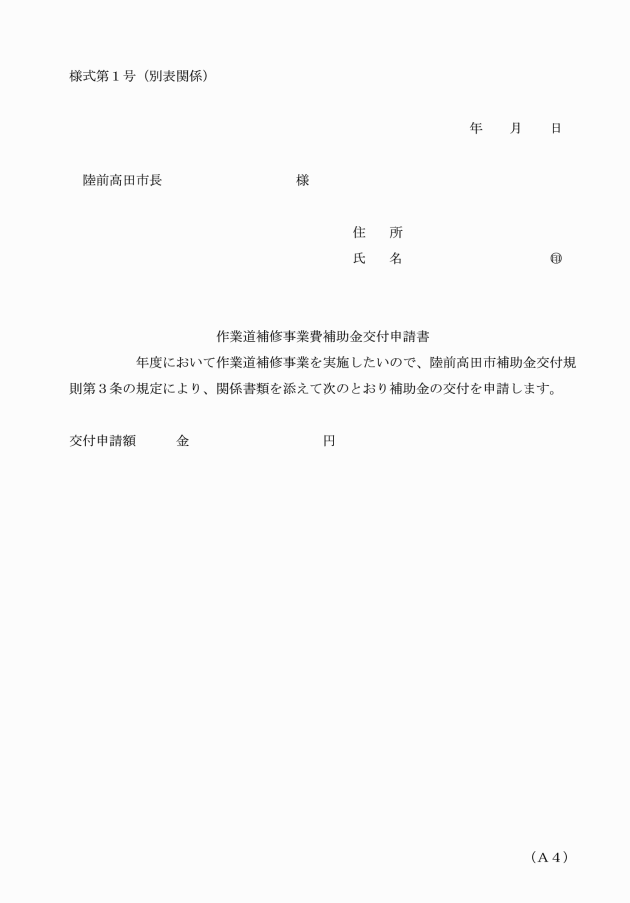 様式第１号（別表関係）

年　月　日

陸前高田市長　　　　　　様

住　所
氏　名　　　　　　㊞

作業道補修事業費補助金交付申請書

年度において作業道補修事業を実施したいので、陸前高田市補助金交付規則第３条の規定により、関係書類を添えて次のとおり補助金の交付を申請します。

交付申請額　　金　　　　　　円

（Ａ４）